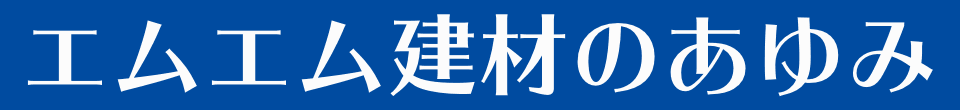 エムエム建材のあゆみ